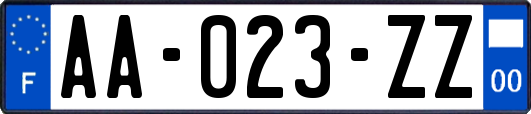 F

AA-023-ZZ

00